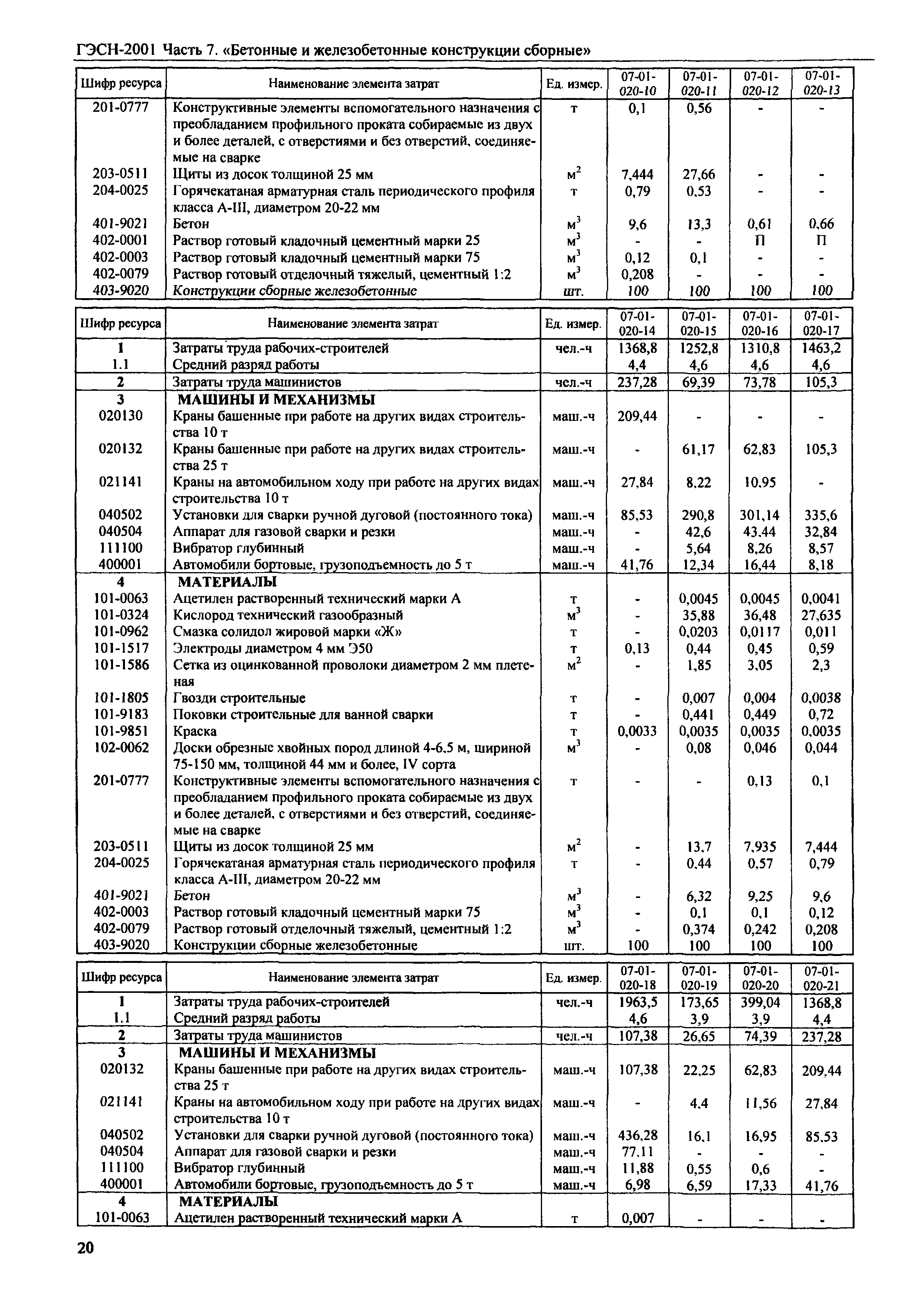 ГЭСН-2001 Часть 7. «Бетонные и железобетонные конструкции сборные»

| Шифр ресурса | Наименование элемента затрат | Ед. измер. | 07-01-020-10 | 07-01-020-11 | 07-01-020-12 | 07-01-020-13 |
|---|---|---|---|---|---|---|
| 201-0777 | Конструктивные элементы вспомогательного назначения с преобладанием профильного проката собираемые из двух и более деталей, с отверстиями и без отверстий, соединяемые на сварке | т | 0,1 | 0,56 | - | - |
| 203-0511 | Щиты из досок толщиной 25 мм | $м^2$ | 7,444 | 27,66 | - | - |
| 204-0025 | Горячекатаная арматурная сталь периодического профиля класса А-III, диаметром 20-22 мм | т | 0,79 | 0,53 | - | - |
| 401-9021 | Бетон | $м^3$ | 9,6 | 13,3 | 0,61 | 0,66 |
| 402-0001 | Раствор готовый кладочный цементный марки 25 | $м^3$ | - | - | П | П |
| 402-0003 | Раствор готовый кладочный цементный марки 75 | $м^3$ | 0,12 | 0,1 | - | - |
| 402-0079 | Раствор готовый отделочный тяжелый, цементный 1:2 | $м^3$ | 0,208 | - | - | - |
| 403-9020 | Конструкции сборные железобетонные | шт. | 100 | 100 | 100 | 100 |

| Шифр ресурса | Наименование элемента затрат | Ед. измер. | 07-01-020-14 | 07-01-020-15 | 07-01-020-16 | 07-01-020-17 |
|---|---|---|---|---|---|---|
| 1 | Затраты труда рабочих-строителей | чел.-ч | 1368,8 | 1252,8 | 1310,8 | 1463,2 |
| 1.1 | Средний разряд работы | | 4,4 | 4,6 | 4,6 | 4,6 |
| 2 | Затраты труда машинистов | чел.-ч | 237,28 | 69,39 | 73,78 | 105,3 |
| 3 | МАШИНЫ И МЕХАНИЗМЫ | | | | | |
| 020130 | Краны башенные при работе на других видах строительства 10 т | маш.-ч | 209,44 | - | - | - |
| 020132 | Краны башенные при работе на других видах строительства 25 т | маш.-ч | - | 61,17 | 62,83 | 105,3 |
| 021141 | Краны на автомобильном ходу при работе на других видах строительства 10 т | маш.-ч | 27,84 | 8,22 | 10,95 | - |
| 040502 | Установки для сварки ручной дуговой (постоянного тока) | маш.-ч | 85,53 | 290,8 | 301,14 | 335,6 |
| 040504 | Аппарат для газовой сварки и резки | маш.-ч | - | 42,6 | 43,44 | 32,84 |
| 111100 | Вибратор глубинный | маш.-ч | - | 5,64 | 8,26 | 8,57 |
| 400001 | Автомобили бортовые, грузоподъемность до 5 т | маш.-ч | 41,76 | 12,34 | 16,44 | 8,18 |
| 4 | МАТЕРИАЛЫ | | | | | |
| 101-0063 | Ацетилен растворенный технический марки А | т | - | 0,0045 | 0,0045 | 0,0041 |
| 101-0324 | Кислород технический газообразный | $м^3$ | - | 35,88 | 36,48 | 27,635 |
| 101-0962 | Смазка солидол жировой марки «Ж» | т | - | 0,0203 | 0,0117 | 0,011 |
| 101-1517 | Электроды диаметром 4 мм Э50 | т | 0,13 | 0,44 | 0,45 | 0,59 |
| 101-1586 | Сетка из оцинкованной проволоки диаметром 2 мм плетеная | $м^2$ | - | 1,85 | 3,05 | 2,3 |
| 101-1805 | Гвозди строительные | т | - | 0,007 | 0,004 | 0,0038 |
| 101-9183 | Поковки строительные для ванной сварки | т | - | 0,441 | 0,449 | 0,72 |
| 101-9851 | Краска | т | 0,0033 | 0,0035 | 0,0035 | 0,0035 |
| 102-0062 | Доски обрезные хвойных пород длиной 4-6,5 м, шириной 75-150 мм, толщиной 44 мм и более, IV сорта | $м^3$ | - | 0,08 | 0,046 | 0,044 |
| 201-0777 | Конструктивные элементы вспомогательного назначения с преобладанием профильного проката собираемые из двух и более деталей, с отверстиями и без отверстий, соединяемые на сварке | т | - | - | 0,13 | 0,1 |
| 203-0511 | Щиты из досок толщиной 25 мм | $м^2$ | - | 13,7 | 7,935 | 7,444 |
| 204-0025 | Горячекатаная арматурная сталь периодического профиля класса А-III, диаметром 20-22 мм | т | - | 0,44 | 0,57 | 0,79 |
| 401-9021 | Бетон | $м^3$ | - | 6,32 | 9,25 | 9,6 |
| 402-0003 | Раствор готовый кладочный цементный марки 75 | $м^3$ | - | 0,1 | 0,1 | 0,12 |
| 402-0079 | Раствор готовый отделочный тяжелый, цементный 1:2 | $м^3$ | - | 0,374 | 0,242 | 0,208 |
| 403-9020 | Конструкции сборные железобетонные | шт. | 100 | 100 | 100 | 100 |

| Шифр ресурса | Наименование элемента затрат | Ед. измер. | 07-01-020-18 | 07-01-020-19 | 07-01-020-20 | 07-01-020-21 |
|---|---|---|---|---|---|---|
| 1 | Затраты труда рабочих-строителей | чел.-ч | 1963,5 | 173,65 | 399,04 | 1368,8 |
| 1.1 | Средний разряд работы | | 4,6 | 3,9 | 3,9 | 4,4 |
| 2 | Затраты труда машинистов | чел.-ч | 107,38 | 26,65 | 74,39 | 237,28 |
| 3 | МАШИНЫ И МЕХАНИЗМЫ | | | | | |
| 020132 | Краны башенные при работе на других видах строительства 25 т | маш.-ч | 107,38 | 22,25 | 62,83 | 209,44 |
| 021141 | Краны на автомобильном ходу при работе на других видах строительства 10 т | маш.-ч | - | 4,4 | 11,56 | 27,84 |
| 040502 | Установки для сварки ручной дуговой (постоянного тока) | маш.-ч | 436,28 | 16,1 | 16,95 | 85,53 |
| 040504 | Аппарат для газовой сварки и резки | маш.-ч | 77,11 | - | - | - |
| 111100 | Вибратор глубинный | маш.-ч | 11,88 | 0,55 | 0,6 | - |
| 400001 | Автомобили бортовые, грузоподъемность до 5 т | маш.-ч | 6,98 | 6,59 | 17,33 | 41,76 |
| 4 | МАТЕРИАЛЫ | | | | | |
| 101-0063 | Ацетилен растворенный технический марки А | т | 0,007 | - | - | - |

20